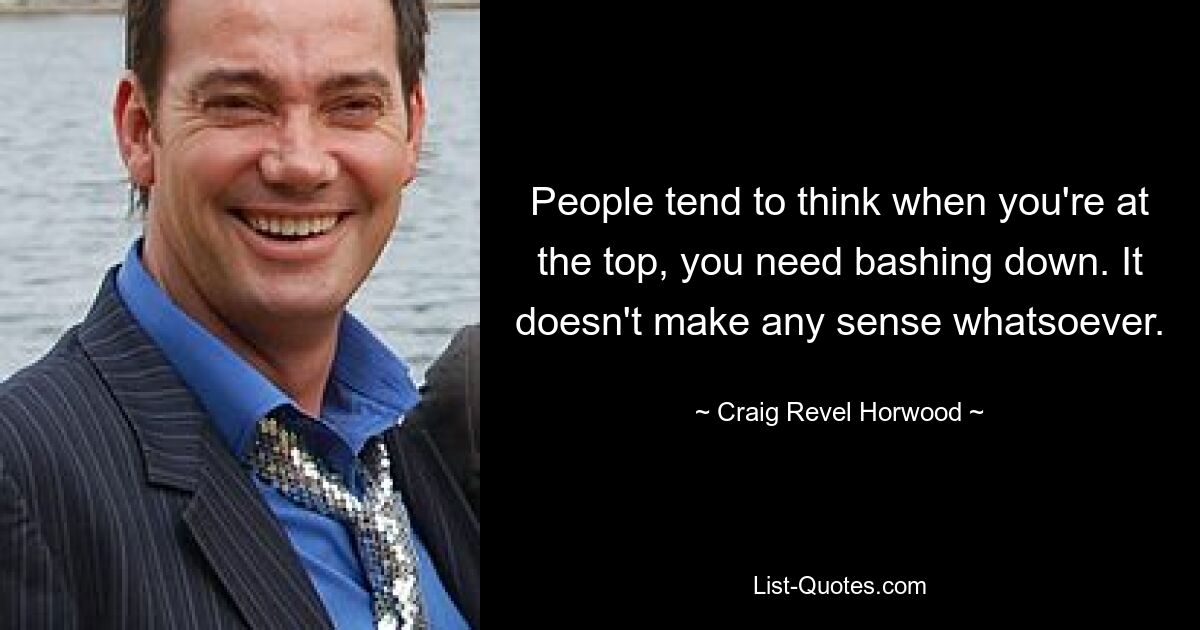 People tend to think when you're at the top, you need bashing down. It doesn't make any sense whatsoever.

~ Craig Revel Horwood ~

List-Quotes.com